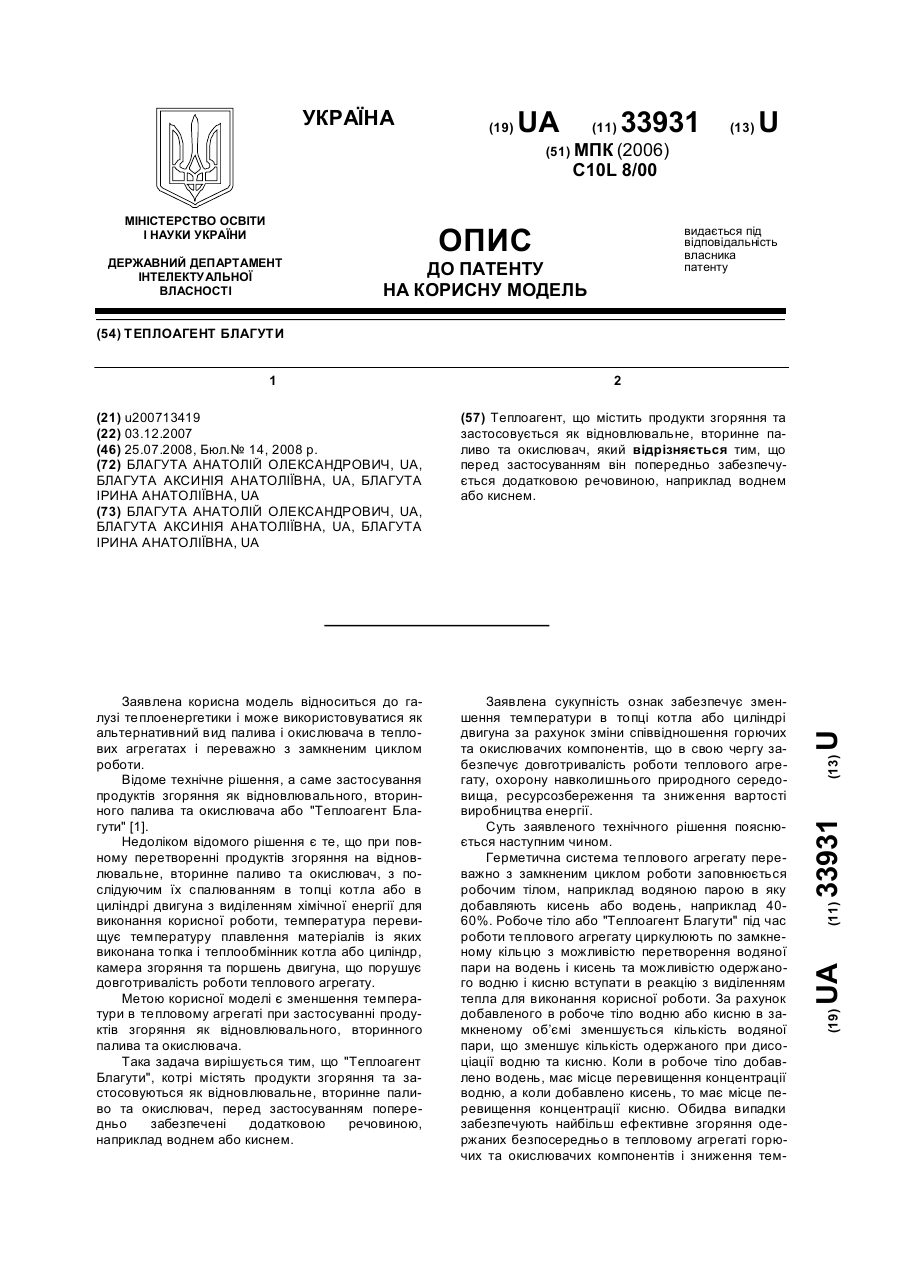 УКРАЇНА

(19) UA (11) 33931 (13) U

(51) МПК (2006)
C10L 8/00

МІНІСТЕРСТВО ОСВІТИ І НАУКИ УКРАЇНИ

ДЕРЖАВНИЙ ДЕПАРТАМЕНТ ІНТЕЛЕКТУАЛЬНОЇ ВЛАСНОСТІ

ОПИС
ДО ПАТЕНТУ
НА КОРИСНУ МОДЕЛЬ

видається під відповідальність власника патенту

(54) ТЕПЛОАГЕНТ БЛАГУТИ

1

(21) u200713419
(22) 03.12.2007
(46) 25.07.2008, Бюл.№ 14, 2008 р.
(72) БЛАГУТА АНАТОЛІЙ ОЛЕКСАНДРОВИЧ, UA, БЛАГУТА АКСИНІЯ АНАТОЛІЇВНА, UA, БЛАГУТА ІРИНА АНАТОЛІЇВНА, UA
(73) БЛАГУТА АНАТОЛІЙ ОЛЕКСАНДРОВИЧ, UA, БЛАГУТА АКСИНІЯ АНАТОЛІЇВНА, UA, БЛАГУТА ІРИНА АНАТОЛІЇВНА, UA

2

(57) Теплоагент, що містить продукти згоряння та застосовується як відновлювальне, вторинне паливо та окислювач, який відрізняється тим, що перед застосуванням він попередньо забезпечується додатковою речовиною, наприклад воднем або киснем.

Заявлена корисна модель відноситься до галузі теплоенергетики і може використовуватися як альтернативний вид палива і окислювача в теплових агрегатах і переважно з замкненим циклом роботи.

Відоме технічне рішення, а саме застосування продуктів згоряння як відновлювального, вторинного палива та окислювача або "Теплоагент Благути" [1].

Недоліком відомого рішення є те, що при повному перетворенні продуктів згоряння на відновлювальне, вторинне паливо та окислювач, з послідуючим їх спалюванням в топці котла або в циліндрі двигуна з виділенням хімічної енергії для виконання корисної роботи, температура перевищує температуру плавлення матеріалів із яких виконана топка і теплообмінник котла або циліндр, камера згоряння та поршень двигуна, що порушує довготривалість роботи теплового агрегату.

Метою корисної моделі є зменшення температури в тепловому агрегаті при застосуванні продуктів згоряння як відновлювального, вторинного палива та окислювача.

Така задача вирішується тим, що "Теплоагент Благути", котрі містять продукти згоряння та застосовуються як відновлювальне, вторинне паливо та окислювач, перед застосуванням попередньо забезпечені додатковою речовиною, наприклад воднем або киснем.

Заявлена сукупність ознак забезпечує зменшення температури в топці котла або циліндрі двигуна за рахунок зміни співвідношення горючих та окислювачих компонентів, що в свою чергу забезпечує довготривалість роботи теплового агрегату, охорону навколишнього природного середовища, ресурсозбереження та зниження вартості виробництва енергії.

Суть заявленого технічного рішення пояснюється наступним чином.

Герметична система теплового агрегату переважно з замкненим циклом роботи заповнюється робочим тілом, наприклад водяною парою в яку добавляють кисень або водень, наприклад 40-60%. Робоче тіло або "Теплоагент Благути" під час роботи теплового агрегату циркулюють по замкненому кільцю з можливістю перетворення водяної пари на водень і кисень та можливістю одержаного водню і кисню вступати в реакцію з виділенням тепла для виконання корисної роботи. За рахунок добавленого в робоче тіло водню або кисню в замкненому об'ємі зменшується кількість водяної пари, що зменшує кількість одержаного при дисоціації водню та кисню. Коли в робоче тіло добавлено водень, має місце перевищення концентрації водню, а коли добавлено кисень, то має місце перевищення концентрації кисню. Обидва випадки забезпечують найбільш ефективне згоряння одержаних безпосередньо в тепловому агрегаті горючих та окислювачих компонентів і зниження тем-

(19) UA (11) 33931 (13) U